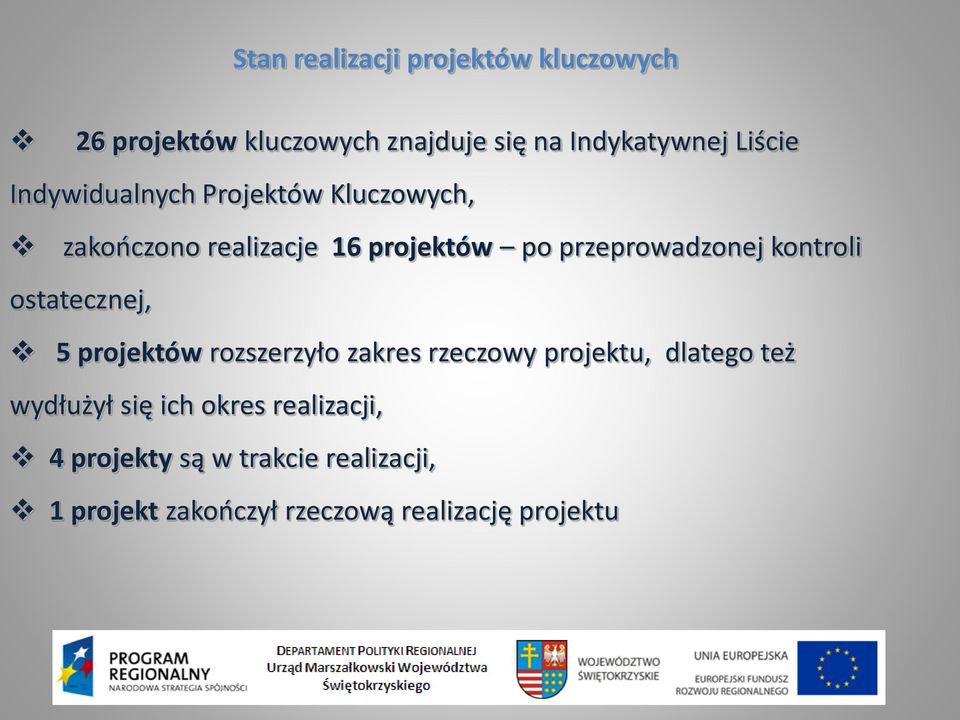 Stan realizacji projektów kluczowych

❖ 26 projektów kluczowych znajduje się na Indykatywnej Liście Indywidualnych Projektów Kluczowych,

❖ zakończono realizacje 16 projektów – po przeprowadzonej kontroli ostatecznej,

❖ 5 projektów rozszerzyło zakres rzeczowy projektu, dlatego też wydłużył się ich okres realizacji,

❖ 4 projekty są w trakcie realizacji,

❖ 1 projekt zakończył rzeczową realizację projektu

PROGRAM REGIONALNY
NARODOWA STRATEGIA SPÓJNOŚCI

DEPARTAMENT POLITYKI REGIONALNEJ
Urząd Marszałkowski Województwa Świętokrzyskiego

WOJEWÓDZTWO ŚWIĘTOKRZYSKIE

UNIA EUROPEJSKA
EUROPEJSKI FUNDUSZ ROZWOJU REGIONALNEGO